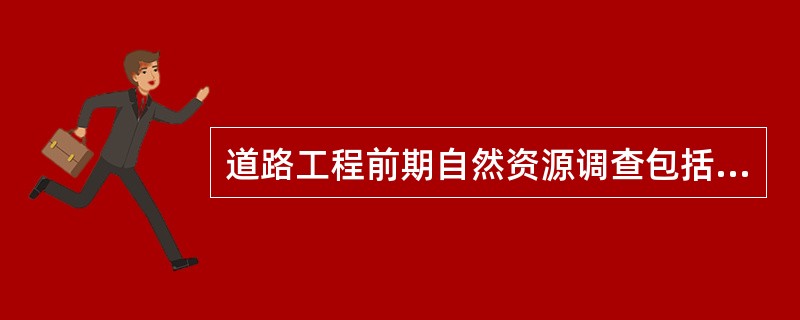 道路工程前期自然资源调查包括...